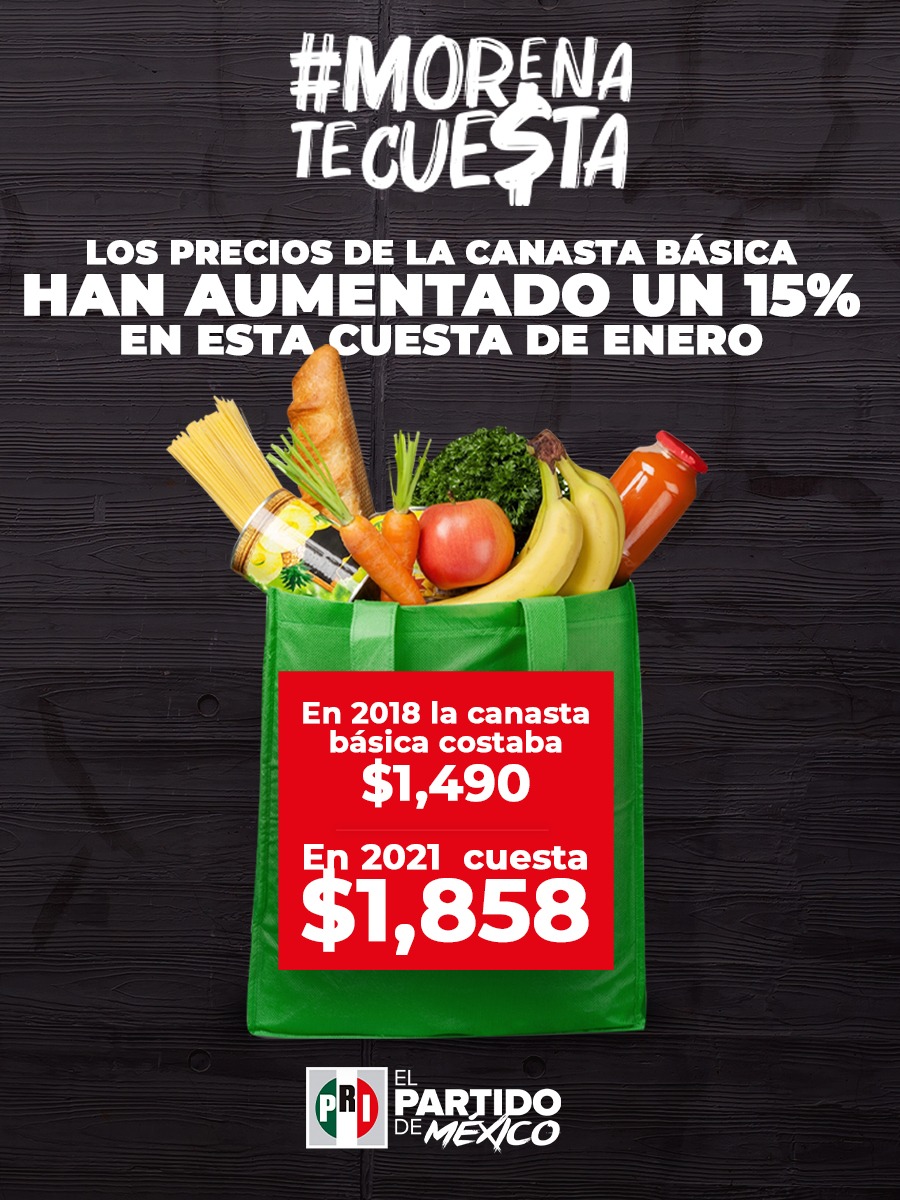 #MORENA TE CUE$TA

LOS PRECIOS DE LA CANASTA BÁSICA
HAN AUMENTADO UN 15%
EN ESTA CUESTA DE ENERO

En 2018 la canasta básica costaba
$1,490

En 2021 cuesta
$1,858

PRI
EL PARTIDO DE MÉXICO